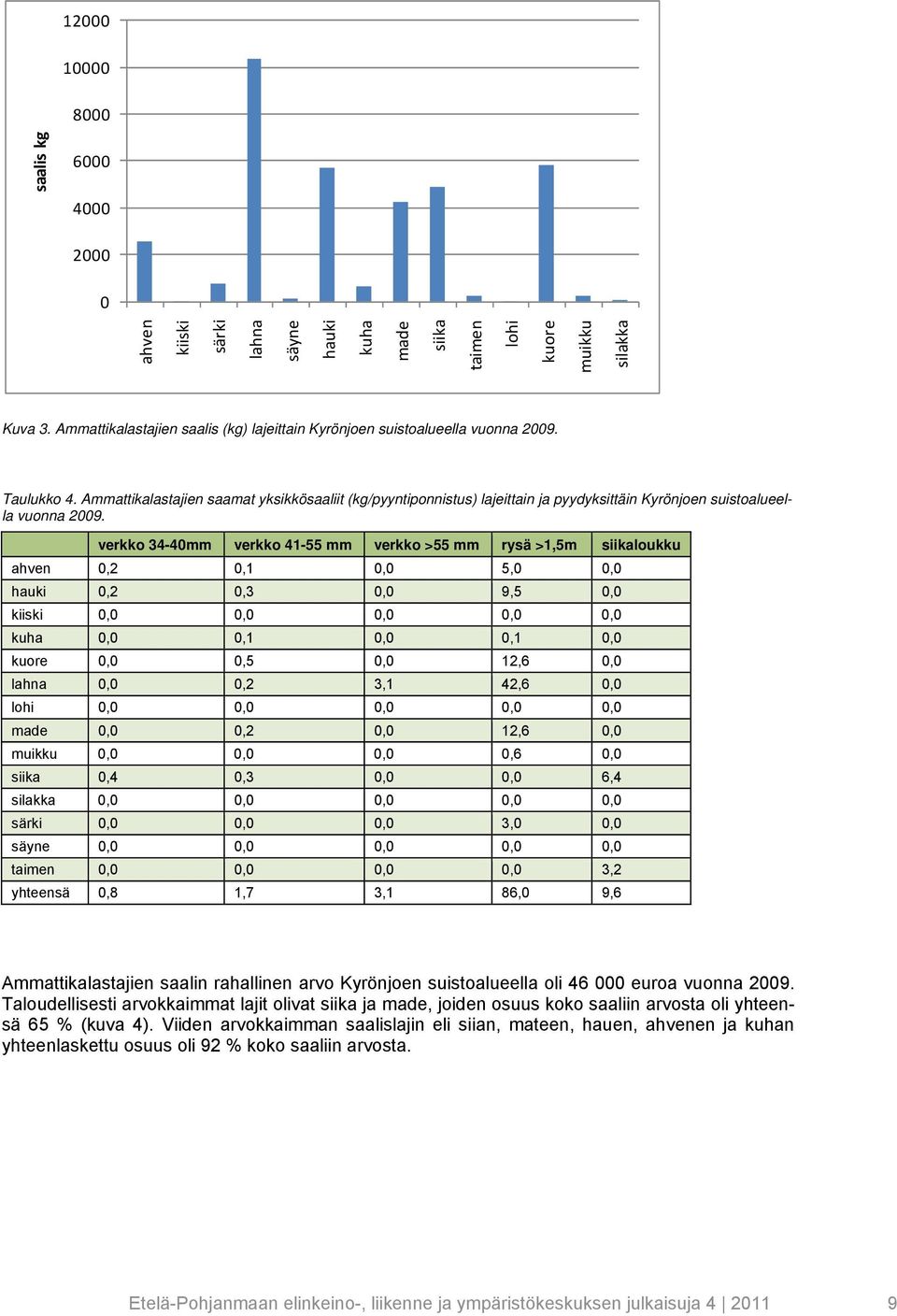 saalis kg

12000
10000
8000
6000
4000
2000
0

ahven
kiiski
särki
lahna
säyne
hauki
kuha
made
siika
taimen
lohi
kuore
muikku
silakka

Kuva 3. Ammattikalastajien saalis (kg) lajeittain Kyrönjoen suistoalueella vuonna 2009.

Taulukko 4. Ammattikalastajien saamat yksikkösaaliit (kg/pyyntiponnistus) lajeittain ja pyydyksittäin Kyrönjoen suistoalueella vuonna 2009.

| | verkko 34-40mm | verkko 41-55 mm | verkko >55 mm | rysä >1,5m | siikaloukku |
|---|---|---|---|---|---|
| ahven | 0,2 | 0,1 | 0,0 | 5,0 | 0,0 |
| hauki | 0,2 | 0,3 | 0,0 | 9,5 | 0,0 |
| kiiski | 0,0 | 0,0 | 0,0 | 0,0 | 0,0 |
| kuha | 0,0 | 0,1 | 0,0 | 0,1 | 0,0 |
| kuore | 0,0 | 0,5 | 0,0 | 12,6 | 0,0 |
| lahna | 0,0 | 0,2 | 3,1 | 42,6 | 0,0 |
| lohi | 0,0 | 0,0 | 0,0 | 0,0 | 0,0 |
| made | 0,0 | 0,2 | 0,0 | 12,6 | 0,0 |
| muikku | 0,0 | 0,0 | 0,0 | 0,6 | 0,0 |
| siika | 0,4 | 0,3 | 0,0 | 0,0 | 6,4 |
| silakka | 0,0 | 0,0 | 0,0 | 0,0 | 0,0 |
| särki | 0,0 | 0,0 | 0,0 | 3,0 | 0,0 |
| säyne | 0,0 | 0,0 | 0,0 | 0,0 | 0,0 |
| taimen | 0,0 | 0,0 | 0,0 | 0,0 | 3,2 |
| yhteensä | 0,8 | 1,7 | 3,1 | 86,0 | 9,6 |

Ammattikalastajien saalin rahallinen arvo Kyrönjoen suistoalueella oli 46 000 euroa vuonna 2009. Taloudellisesti arvokkaimmat lajit olivat siika ja made, joiden osuus koko saaliin arvosta oli yhteensä 65 % (kuva 4). Viiden arvokkaimman saalislajin eli siian, mateen, hauen, ahvenen ja kuhan yhteenlaskettu osuus oli 92 % koko saaliin arvosta.

Etelä-Pohjanmaan elinkeino-, liikenne ja ympäristökeskuksen julkaisuja 4 | 2011 9